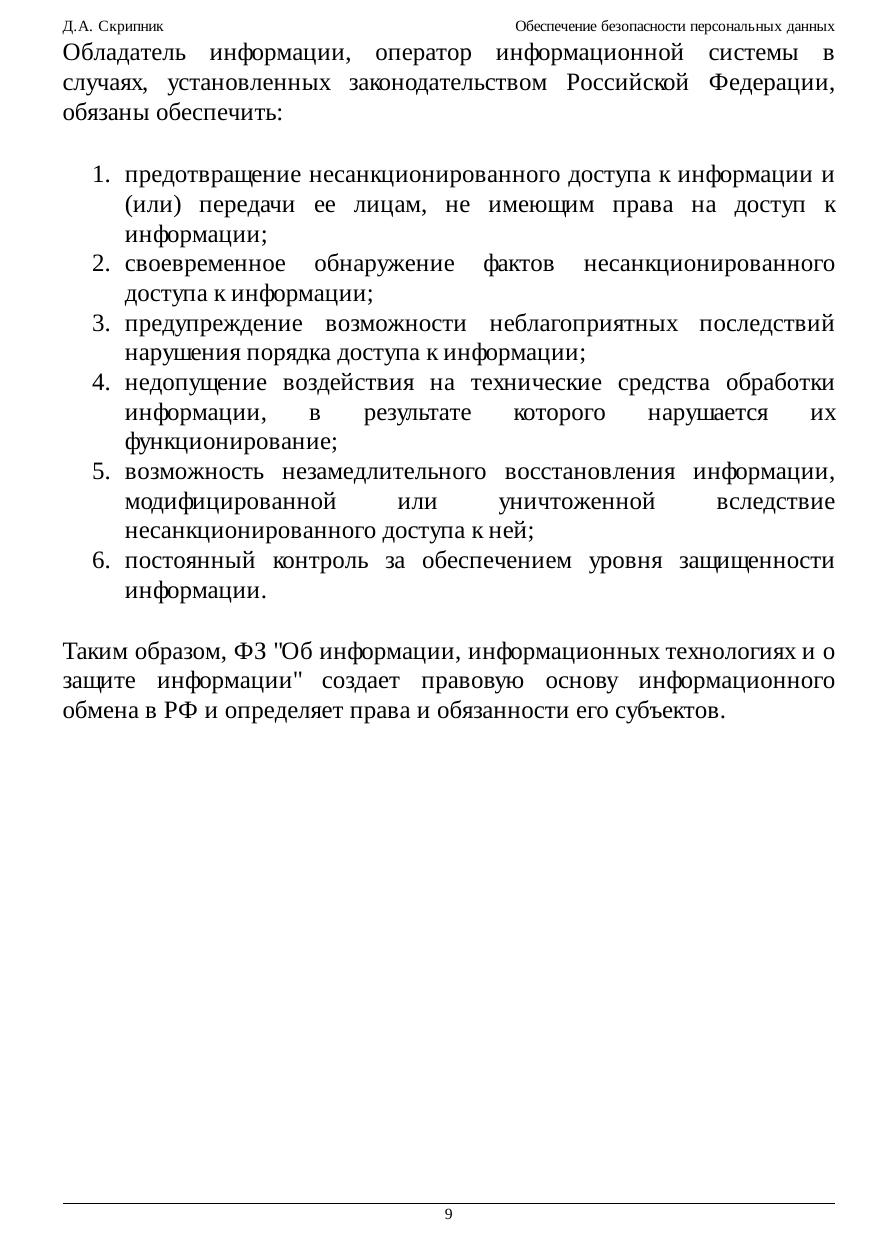 Д.А. Скрипник

Обеспечение безопасности персональных данных

Обладатель информации, оператор информационной системы в случаях, установленных законодательством Российской Федерации, обязаны обеспечить:

1. предотвращение несанкционированного доступа к информации и (или) передачи ее лицам, не имеющим права на доступ к информации;
2. своевременное обнаружение фактов несанкционированного доступа к информации;
3. предупреждение возможности неблагоприятных последствий нарушения порядка доступа к информации;
4. недопущение воздействия на технические средства обработки информации, в результате которого нарушается их функционирование;
5. возможность незамедлительного восстановления информации, модифицированной или уничтоженной вследствие несанкционированного доступа к ней;
6. постоянный контроль за обеспечением уровня защищенности информации.

Таким образом, ФЗ "Об информации, информационных технологиях и о защите информации" создает правовую основу информационного обмена в РФ и определяет права и обязанности его субъектов.

9